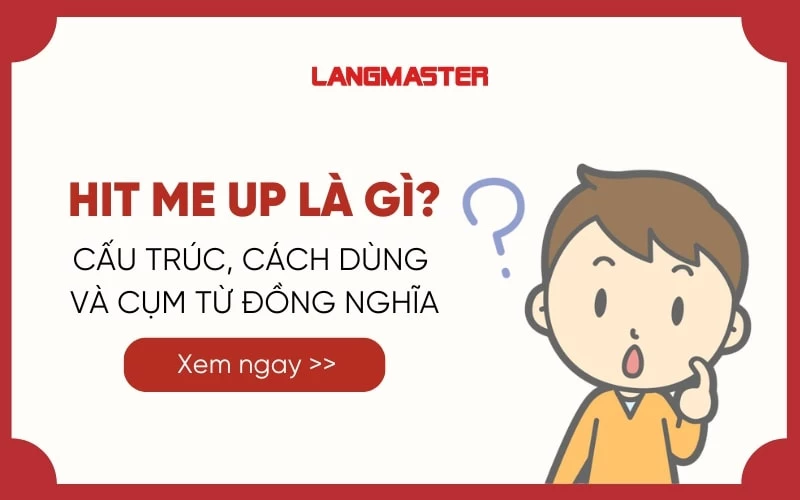 LANGMASTER

HIT ME UP LÀ GÌ?

CẤU TRÚC, CÁCH DÙNG VÀ CỤM TỪ ĐỒNG NGHĨA

Xem ngay >>